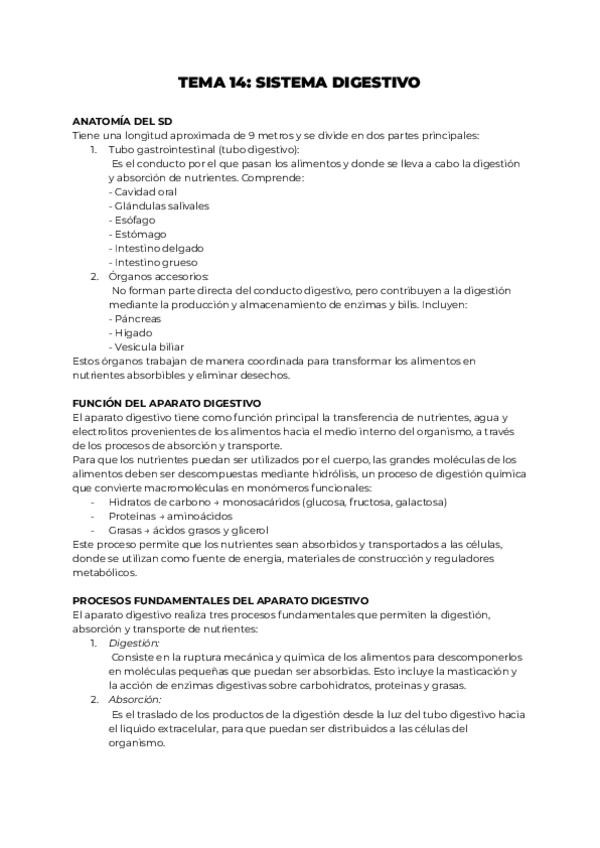 TEMA 14: SISTEMA DIGESTIVO

ANATOMÍA DEL SD
Tiene una longitud aproximada de 9 metros y se divide en dos partes principales:
1. Tubo gastrointestinal (tubo digestivo):
Es el conducto por el que pasan los alimentos y donde se lleva a cabo la digestión y absorción de nutrientes. Comprende:
- Cavidad oral
- Glándulas salivales
- Esófago
- Estómago
- Intestino delgado
- Intestino grueso
2. Órganos accesorios:
No forman parte directa del conducto digestivo, pero contribuyen a la digestión mediante la producción y almacenamiento de enzimas y bilis. Incluyen:
- Páncreas
- Hígado
- Vesícula biliar
Estos órganos trabajan de manera coordinada para transformar los alimentos en nutrientes absorbibles y eliminar desechos.

FUNCIÓN DEL APARATO DIGESTIVO
El aparato digestivo tiene como función principal la transferencia de nutrientes, agua y electrolitos provenientes de los alimentos hacia el medio interno del organismo, a través de los procesos de absorción y transporte.
Para que los nutrientes puedan ser utilizados por el cuerpo, las grandes moléculas de los alimentos deben ser descompuestas mediante hidrólisis, un proceso de digestión química que convierte macromoléculas en monómeros funcionales:
- Hidratos de carbono → monosacáridos (glucosa, fructosa, galactosa)
- Proteínas → aminoácidos
- Grasas → ácidos grasos y glicerol
Este proceso permite que los nutrientes sean absorbidos y transportados a las células, donde se utilizan como fuente de energía, materiales de construcción y reguladores metabólicos.

PROCESOS FUNDAMENTALES DEL APARATO DIGESTIVO
El aparato digestivo realiza tres procesos fundamentales que permiten la digestión, absorción y transporte de nutrientes:
1. Digestión:
Consiste en la ruptura mecánica y química de los alimentos para descomponerlos en moléculas pequeñas que puedan ser absorbidas. Esto incluye la masticación y la acción de enzimas digestivas sobre carbohidratos, proteínas y grasas.
2. Absorción:
Es el traslado de los productos de la digestión desde la luz del tubo digestivo hacia el líquido extracelular, para que puedan ser distribuidos a las células del organismo.